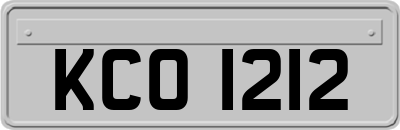 KCO 1212